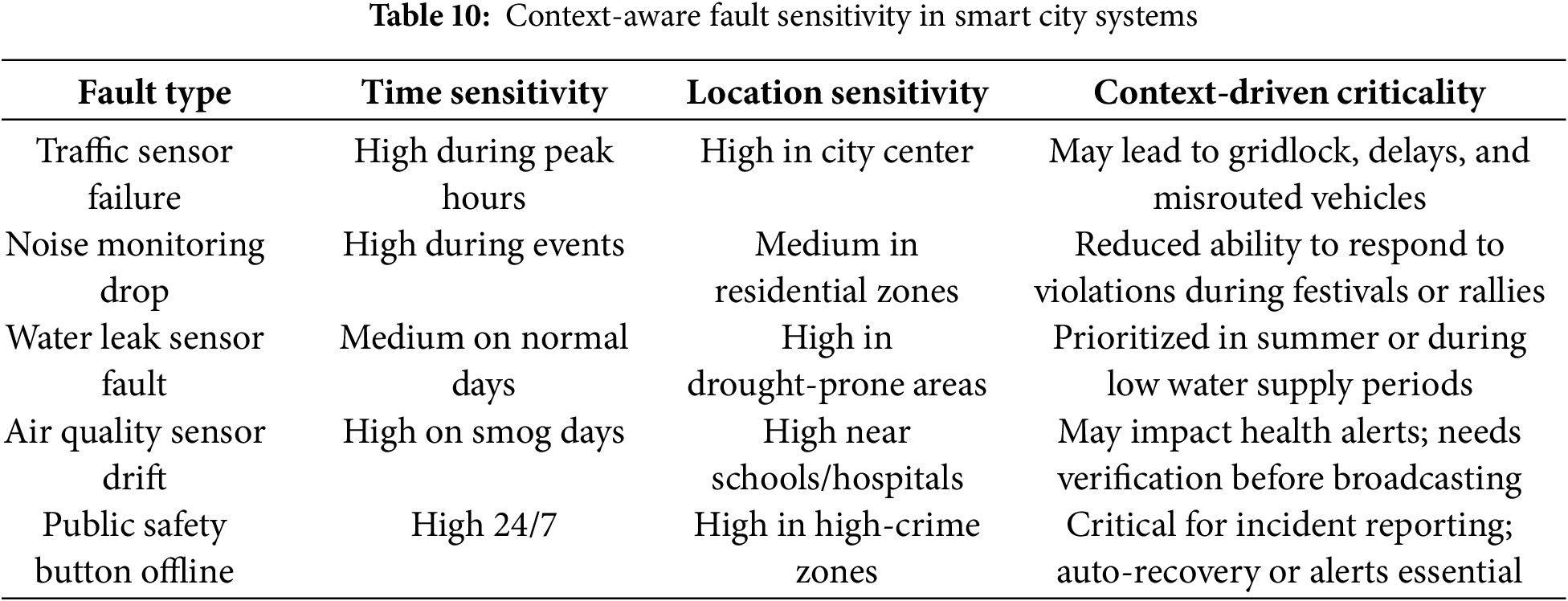 Table 10: Context-aware fault sensitivity in smart city systems

| Fault type | Time sensitivity | Location sensitivity | Context-driven criticality |
|---|---|---|---|
| Traffic sensor failure | High during peak hours | High in city center | May lead to gridlock, delays, and misrouted vehicles |
| Noise monitoring drop | High during events | Medium in residential zones | Reduced ability to respond to violations during festivals or rallies |
| Water leak sensor fault | Medium on normal days | High in drought-prone areas | Prioritized in summer or during low water supply periods |
| Air quality sensor drift | High on smog days | High near schools/hospitals | May impact health alerts; needs verification before broadcasting |
| Public safety button offline | High 24/7 | High in high-crime zones | Critical for incident reporting; auto-recovery or alerts essential |